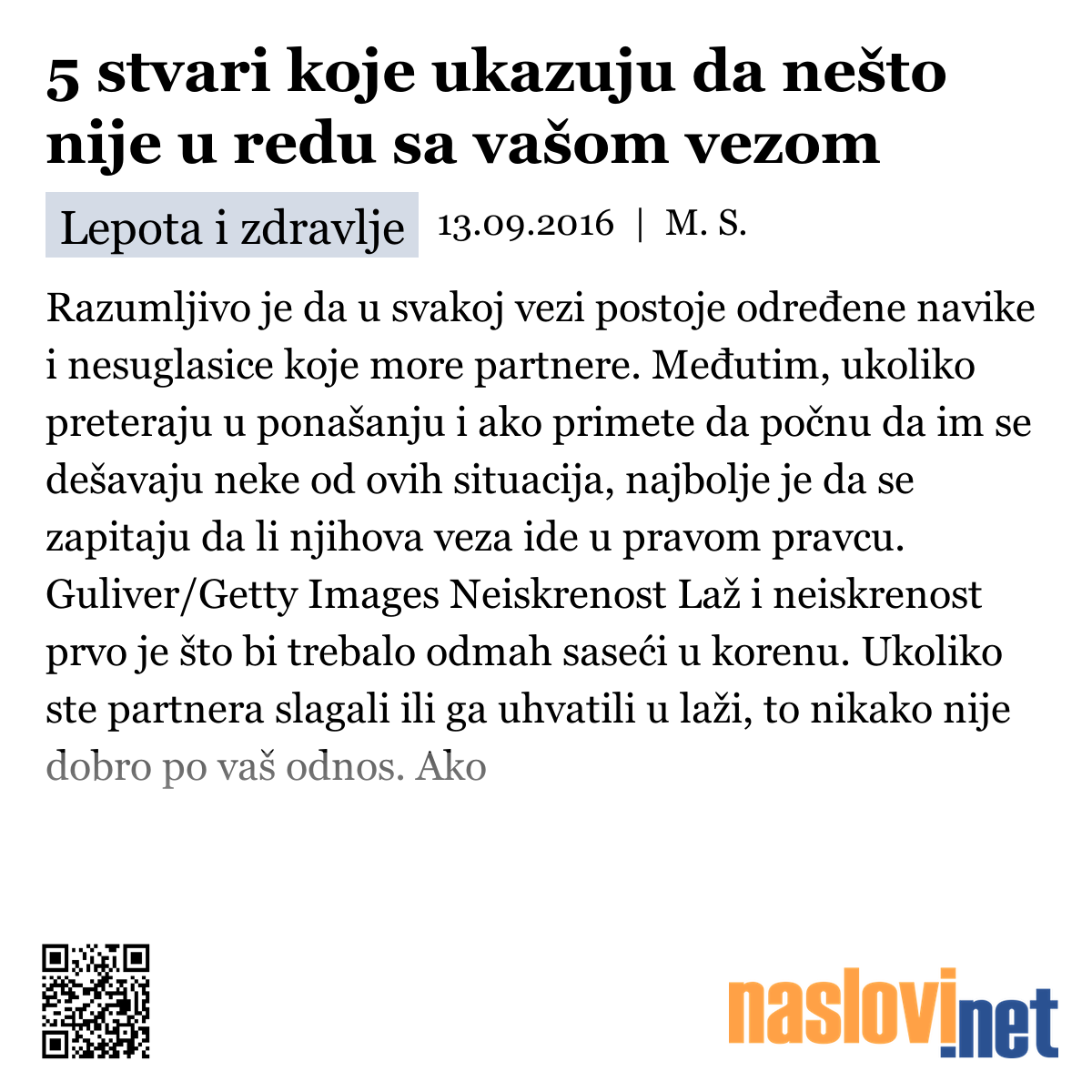 5 stvari koje ukazuju da nešto nije u redu sa vašom vezom

Lepota i zdravlje 13.09.2016 | M. S.

Razumljivo je da u svakoj vezi postoje određene navike i nesuglasice koje more partnere. Međutim, ukoliko preteraju u ponašanju i ako primete da počnu da im se dešavaju neke od ovih situacija, najbolje je da se zapitaju da li njihova veza ide u pravom pravcu. Guliver/Getty Images Neiskrenost Laž i neiskrenost prvo je što bi trebalo odmah saseći u korenu. Ukoliko ste partnera slagali ili ga uhvatili u laži, to nikako nije dobro po vaš odnos. Ako

naslovi.net